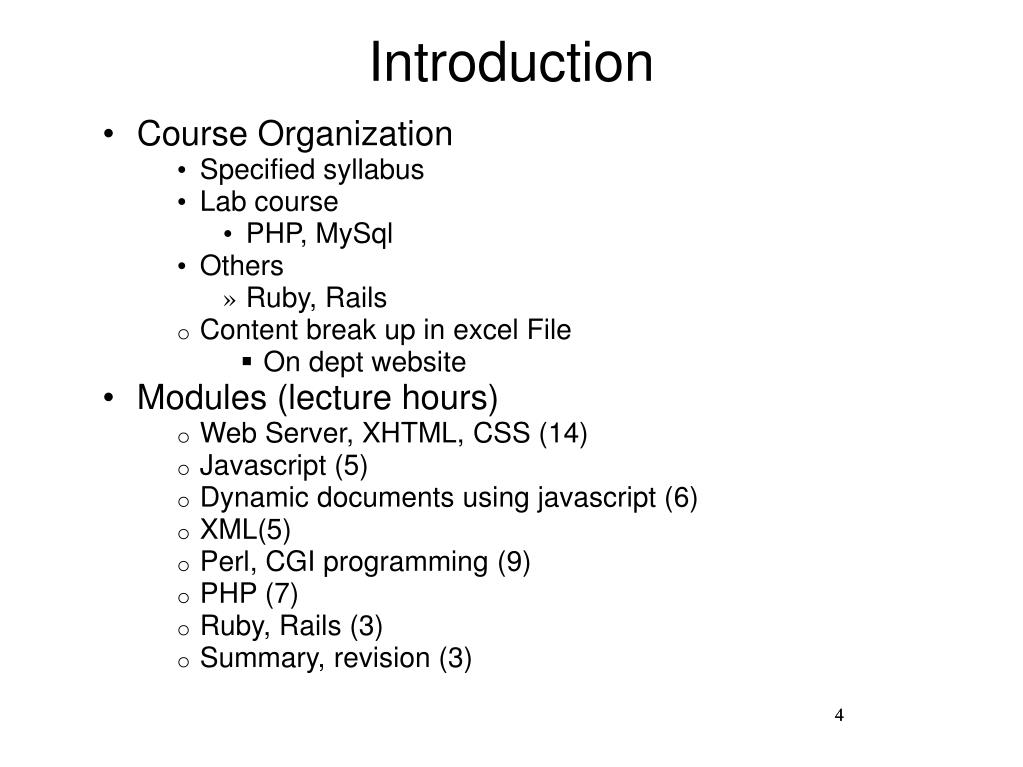 Introduction

• Course Organization
  • Specified syllabus
  • Lab course
    • PHP, MySql
  • Others
    » Ruby, Rails
  o Content break up in excel File
    ▪ On dept website

• Modules (lecture hours)
  o Web Server, XHTML, CSS (14)
  o Javascript (5)
  o Dynamic documents using javascript (6)
  o XML(5)
  o Perl, CGI programming (9)
  o PHP (7)
  o Ruby, Rails (3)
  o Summary, revision (3)

4